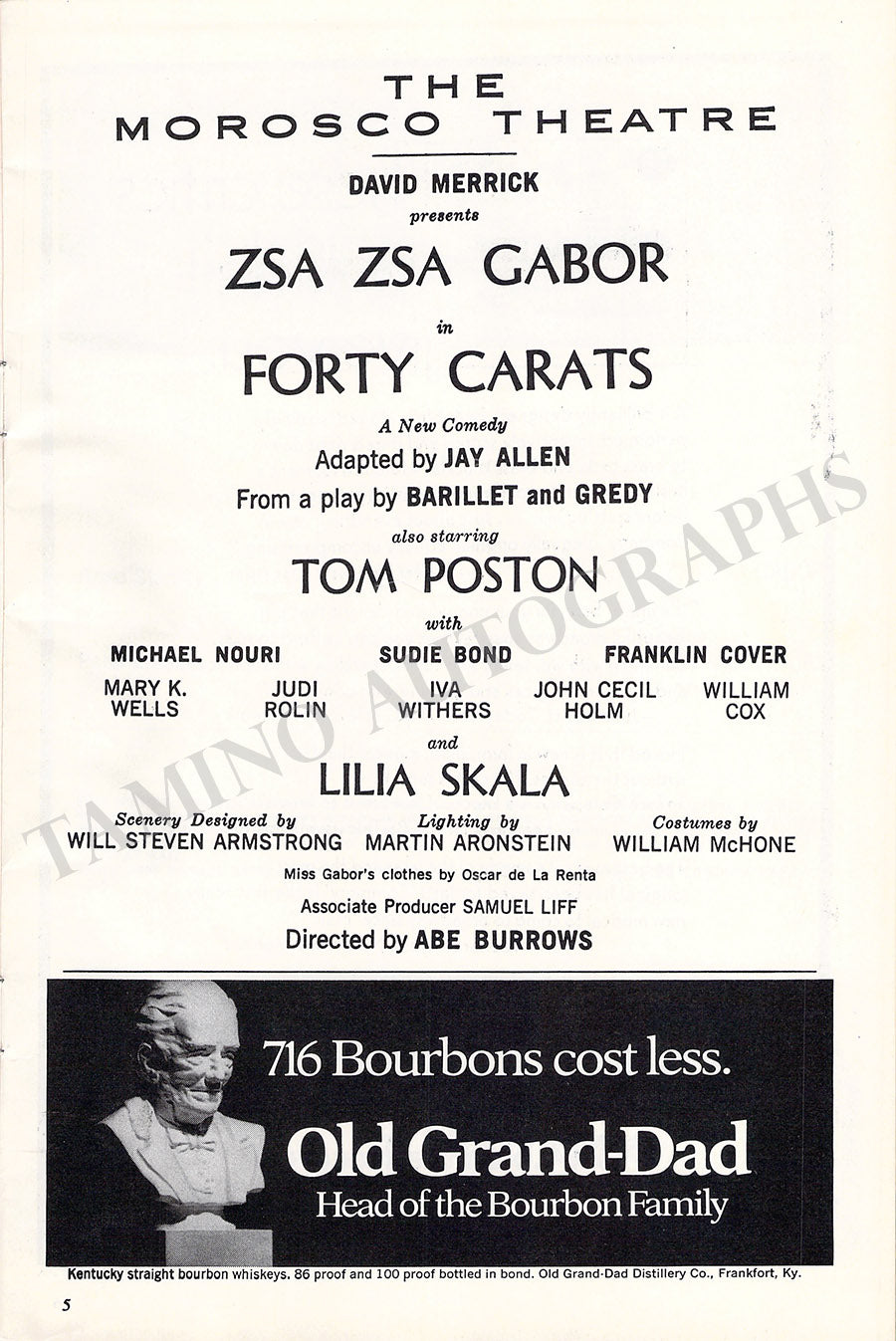 THE
MOROSCO THEATRE

DAVID MERRICK
presents

ZSA ZSA GABOR

in

FORTY CARATS

A New Comedy
Adapted by JAY ALLEN
From a play by BARILLET and GREDY

also starring

TOM POSTON

with

MICHAEL NOURI
SUDIE BOND
FRANKLIN COVER

MARY K. WELLS
JUDI ROLIN
IVA WITHERS
JOHN CECIL HOLM
WILLIAM COX

and

LILIA SKALA

Scenery Designed by
WILL STEVEN ARMSTRONG

Lighting by
MARTIN ARONSTEIN

Costumes by
WILLIAM McHONE

Miss Gabor's clothes by Oscar de La Renta
Associate Producer SAMUEL LIFF
Directed by ABE BURROWS

716 Bourbons cost less.

Old Grand-Dad
Head of the Bourbon Family

Kentucky straight bourbon whiskeys. 86 proof and 100 proof bottled in bond. Old Grand-Dad Distillery Co., Frankfort, Ky.

5

TAMINO AUTOGRAPHS